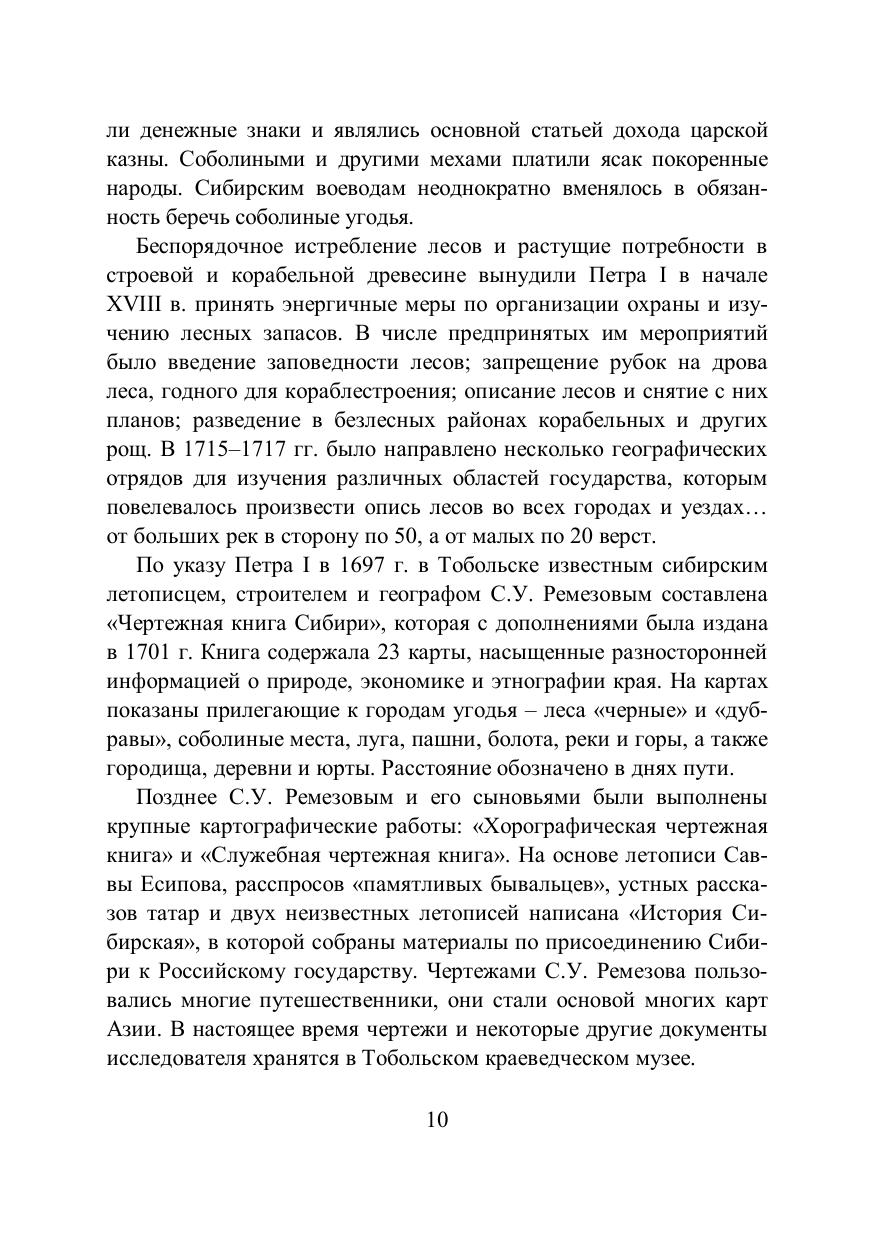 ли денежные знаки и являлись основной статьей дохода царской казны. Соболиными и другими мехами платили ясак покоренные народы. Сибирским воеводам неоднократно вменялось в обязанность беречь соболиные угодья.

Беспорядочное истребление лесов и растущие потребности в строевой и корабельной древесине вынудили Петра I в начале XVIII в. принять энергичные меры по организации охраны и изучению лесных запасов. В числе предпринятых им мероприятий было введение заповедности лесов; запрещение рубок на дрова леса, годного для кораблестроения; описание лесов и снятие с них планов; разведение в безлесных районах корабельных и других рощ. В 1715–1717 гг. было направлено несколько географических отрядов для изучения различных областей государства, которым повелевалось произвести опись лесов во всех городах и уездах… от больших рек в сторону по 50, а от малых по 20 верст.

По указу Петра I в 1697 г. в Тобольске известным сибирским летописцем, строителем и географом С.У. Ремезовым составлена «Чертежная книга Сибири», которая с дополнениями была издана в 1701 г. Книга содержала 23 карты, насыщенные разносторонней информацией о природе, экономике и этнографии края. На картах показаны прилегающие к городам угодья – леса «черные» и «дубравы», соболиные места, луга, пашни, болота, реки и горы, а также городища, деревни и юрты. Расстояние обозначено в днях пути.

Позднее С.У. Ремезовым и его сыновьями были выполнены крупные картографические работы: «Хорографическая чертежная книга» и «Служебная чертежная книга». На основе летописи Саввы Есипова, расспросов «памятливых бывальцев», устных рассказов татар и двух неизвестных летописей написана «История Сибирская», в которой собраны материалы по присоединению Сибири к Российскому государству. Чертежами С.У. Ремезова пользовались многие путешественники, они стали основой многих карт Азии. В настоящее время чертежи и некоторые другие документы исследователя хранятся в Тобольском краеведческом музее.

10